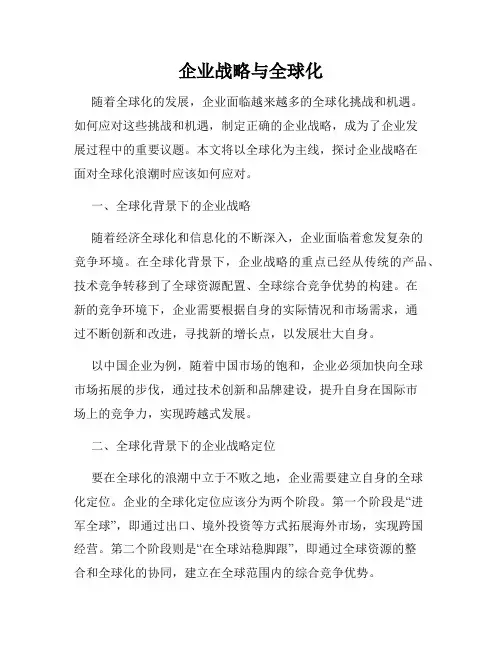 企业战略与全球化

随着全球化的发展，企业面临越来越多的全球化挑战和机遇。如何应对这些挑战和机遇，制定正确的企业战略，成为了企业发展过程中的重要议题。本文将以全球化为主线，探讨企业战略在面对全球化浪潮时应该如何应对。

一、全球化背景下的企业战略

随着经济全球化和信息化的不断深入，企业面临着愈发复杂的竞争环境。在全球化背景下，企业战略的重点已经从传统的产品、技术竞争转移到了全球资源配置、全球综合竞争优势的构建。在新的竞争环境下，企业需要根据自身的实际情况和市场需求，通过不断创新和改进，寻找新的增长点，以发展壮大自身。

以中国企业为例，随着中国市场的饱和，企业必须加快向全球市场拓展的步伐，通过技术创新和品牌建设，提升自身在国际市场上的竞争力，实现跨越式发展。

二、全球化背景下的企业战略定位

要在全球化的浪潮中立于不败之地，企业需要建立自身的全球化定位。企业的全球化定位应该分为两个阶段。第一个阶段是“进军全球”，即通过出口、境外投资等方式拓展海外市场，实现跨国经营。第二个阶段则是“在全球站稳脚跟”，即通过全球资源的整合和全球化的协同，建立在全球范围内的综合竞争优势。